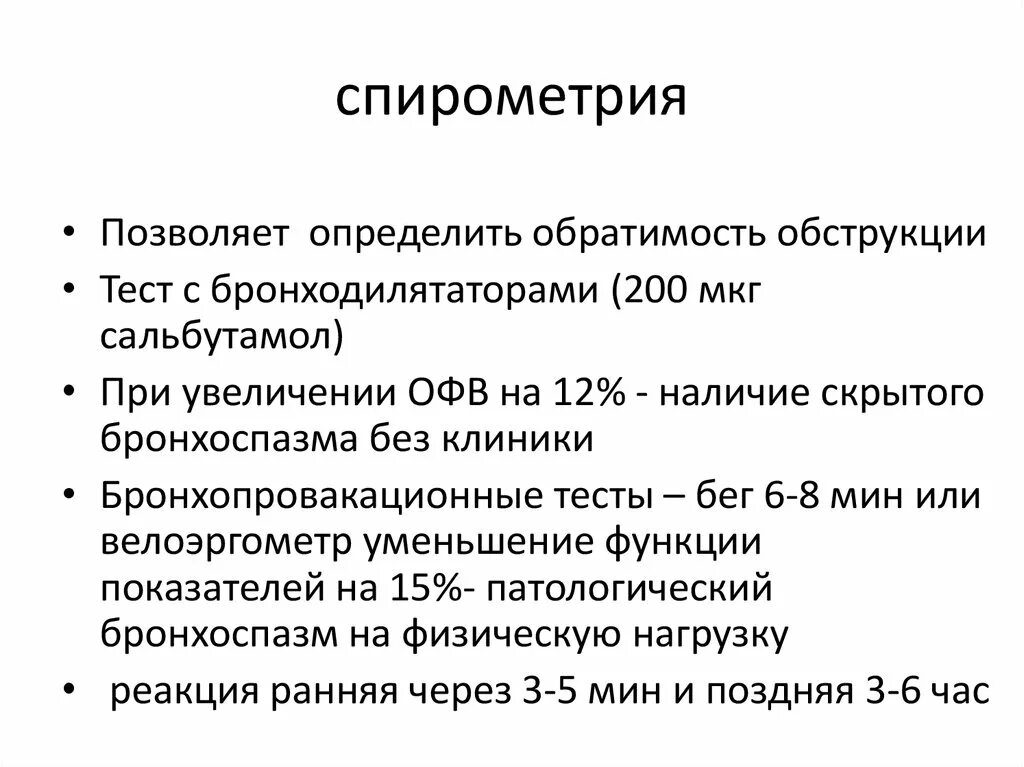 спирометрия

• Позволяет определить обратимость обструкции
• Тест с бронходилятаторами (200 мкг сальбутамол)
• При увеличении ОФВ на 12% - наличие скрытого бронхоспазма без клиники
• Бронхопровакационные тесты – бег 6-8 мин или велоэргометр уменьшение функции показателей на 15%- патологический бронхоспазм на физическую нагрузку
• реакция ранняя через 3-5 мин и поздняя 3-6 час